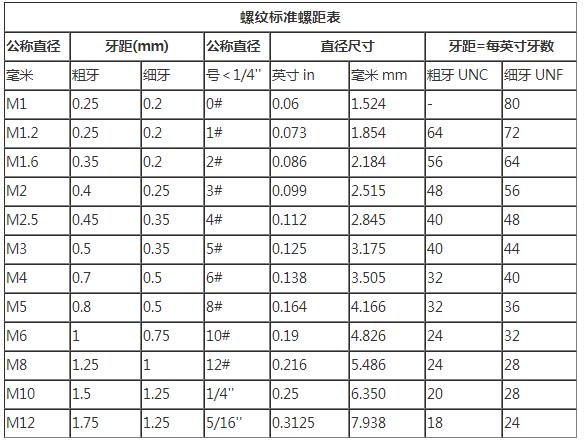 螺纹标准螺距表

| 公称直径 | 牙距(mm) | | 公称直径 | 直径尺寸 | | 牙距=每英寸牙数 | |
|---|---|---|---|---|---|---|---|
| 毫米 | 粗牙 | 细牙 | 号＜1/4" | 英寸 in | 毫米 mm | 粗牙 UNC | 细牙 UNF |
| M1 | 0.25 | 0.2 | 0# | 0.06 | 1.524 | - | 80 |
| M1.2 | 0.25 | 0.2 | 1# | 0.073 | 1.854 | 64 | 72 |
| M1.6 | 0.35 | 0.2 | 2# | 0.086 | 2.184 | 56 | 64 |
| M2 | 0.4 | 0.25 | 3# | 0.099 | 2.515 | 48 | 56 |
| M2.5 | 0.45 | 0.35 | 4# | 0.112 | 2.845 | 40 | 48 |
| M3 | 0.5 | 0.35 | 5# | 0.125 | 3.175 | 40 | 44 |
| M4 | 0.7 | 0.5 | 6# | 0.138 | 3.505 | 32 | 40 |
| M5 | 0.8 | 0.5 | 8# | 0.164 | 4.166 | 32 | 36 |
| M6 | 1 | 0.75 | 10# | 0.19 | 4.826 | 24 | 32 |
| M8 | 1.25 | 1 | 12# | 0.216 | 5.486 | 24 | 28 |
| M10 | 1.5 | 1.25 | 1/4" | 0.25 | 6.350 | 20 | 28 |
| M12 | 1.75 | 1.25 | 5/16" | 0.3125 | 7.938 | 18 | 24 |